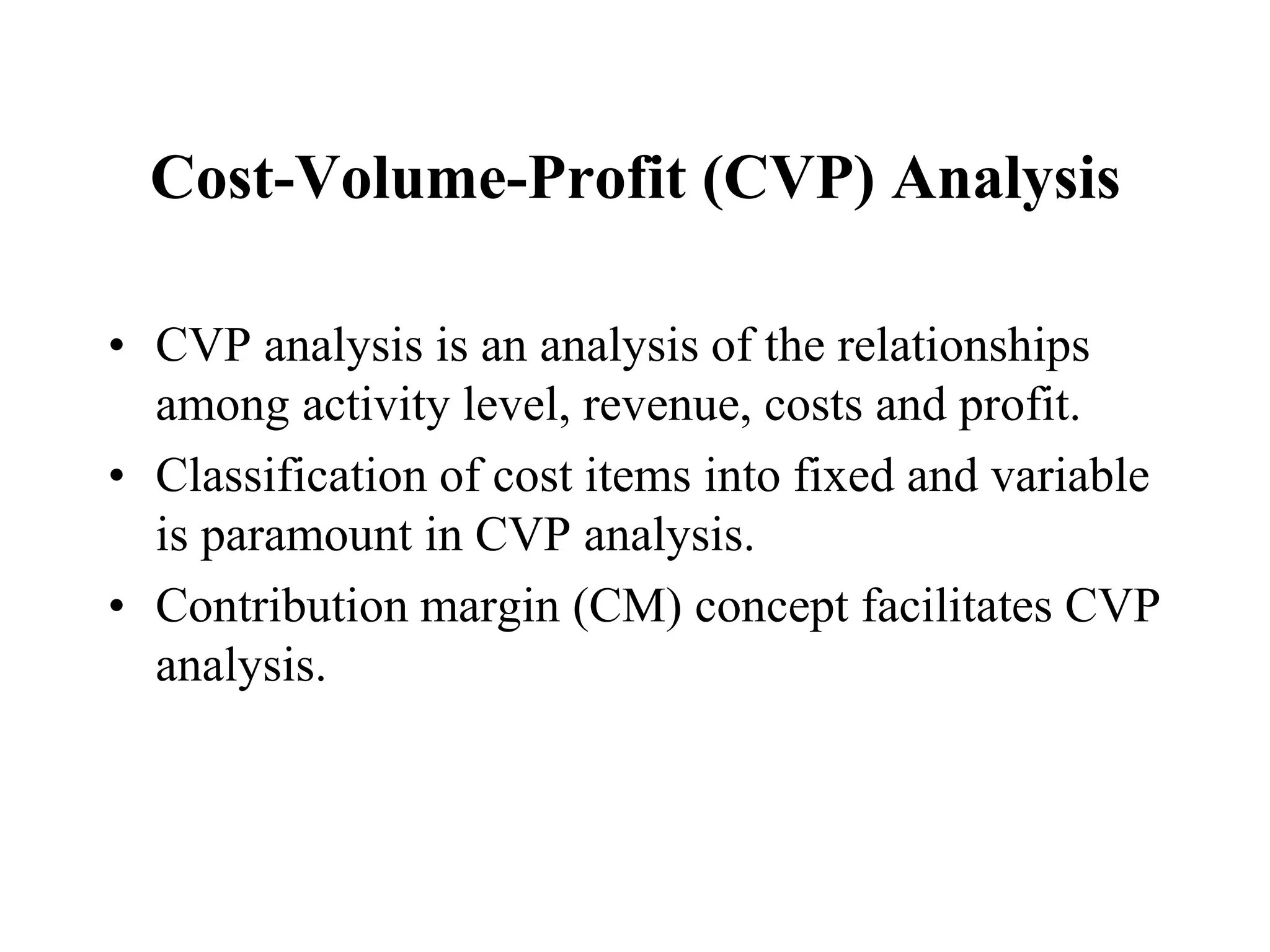 Cost-Volume-Profit (CVP) Analysis

• CVP analysis is an analysis of the relationships among activity level, revenue, costs and profit.
• Classification of cost items into fixed and variable is paramount in CVP analysis.
• Contribution margin (CM) concept facilitates CVP analysis.